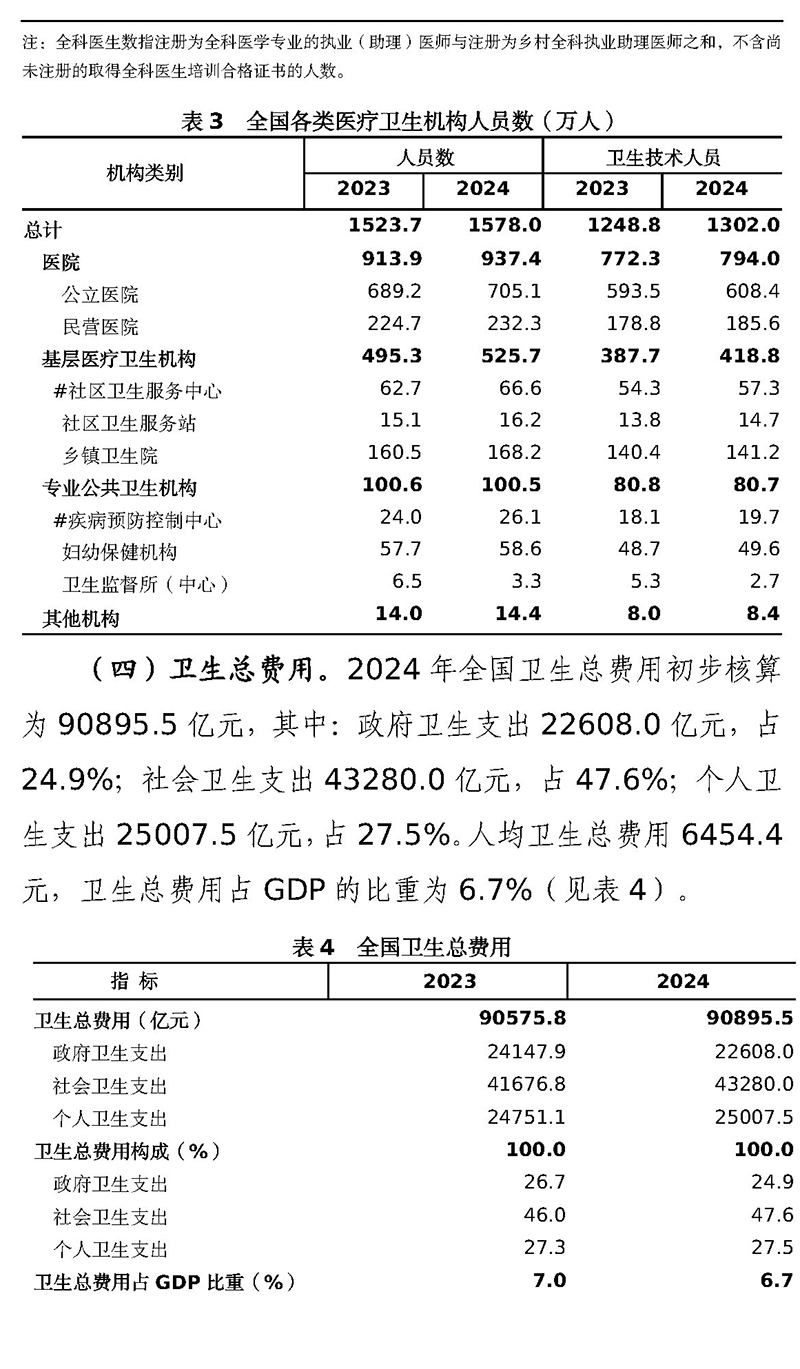 注：全科医生数指注册为全科医学专业的执业（助理）医师与注册为乡村全科执业助理医师之和，不含尚未注册的取得全科医生培训合格证书的人数。

表 3　全国各类医疗卫生机构人员数（万人）

| 机构类别 | 人员数 2023 | 人员数 2024 | 卫生技术人员 2023 | 卫生技术人员 2024 |
|---|---|---|---|---|
| 总计 | 1523.7 | 1578.0 | 1248.8 | 1302.0 |
| 医院 | 913.9 | 937.4 | 772.3 | 794.0 |
| 公立医院 | 689.2 | 705.1 | 593.5 | 608.4 |
| 民营医院 | 224.7 | 232.3 | 178.8 | 185.6 |
| 基层医疗卫生机构 | 495.3 | 525.7 | 387.7 | 418.8 |
| #社区卫生服务中心 | 62.7 | 66.6 | 54.3 | 57.3 |
| 社区卫生服务站 | 15.1 | 16.2 | 13.8 | 14.7 |
| 乡镇卫生院 | 160.5 | 168.2 | 140.4 | 141.2 |
| 专业公共卫生机构 | 100.6 | 100.5 | 80.8 | 80.7 |
| #疾病预防控制中心 | 24.0 | 26.1 | 18.1 | 19.7 |
| 妇幼保健机构 | 57.7 | 58.6 | 48.7 | 49.6 |
| 卫生监督所（中心） | 6.5 | 3.3 | 5.3 | 2.7 |
| 其他机构 | 14.0 | 14.4 | 8.0 | 8.4 |

（四）卫生总费用。2024 年全国卫生总费用初步核算为 90895.5 亿元，其中：政府卫生支出 22608.0 亿元，占 24.9%；社会卫生支出 43280.0 亿元，占 47.6%；个人卫生支出 25007.5 亿元，占 27.5%。人均卫生总费用 6454.4 元，卫生总费用占 GDP 的比重为 6.7%（见表 4）。

表 4　全国卫生总费用

| 指　标 | 2023 | 2024 |
|---|---|---|
| 卫生总费用（亿元） | 90575.8 | 90895.5 |
| 政府卫生支出 | 24147.9 | 22608.0 |
| 社会卫生支出 | 41676.8 | 43280.0 |
| 个人卫生支出 | 24751.1 | 25007.5 |
| 卫生总费用构成（%） | 100.0 | 100.0 |
| 政府卫生支出 | 26.7 | 24.9 |
| 社会卫生支出 | 46.0 | 47.6 |
| 个人卫生支出 | 27.3 | 27.5 |
| 卫生总费用占 GDP 比重（%） | 7.0 | 6.7 |